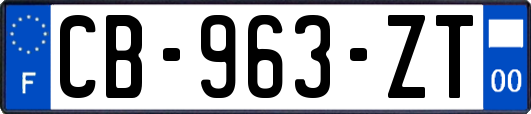 F
CB-963-ZT
00